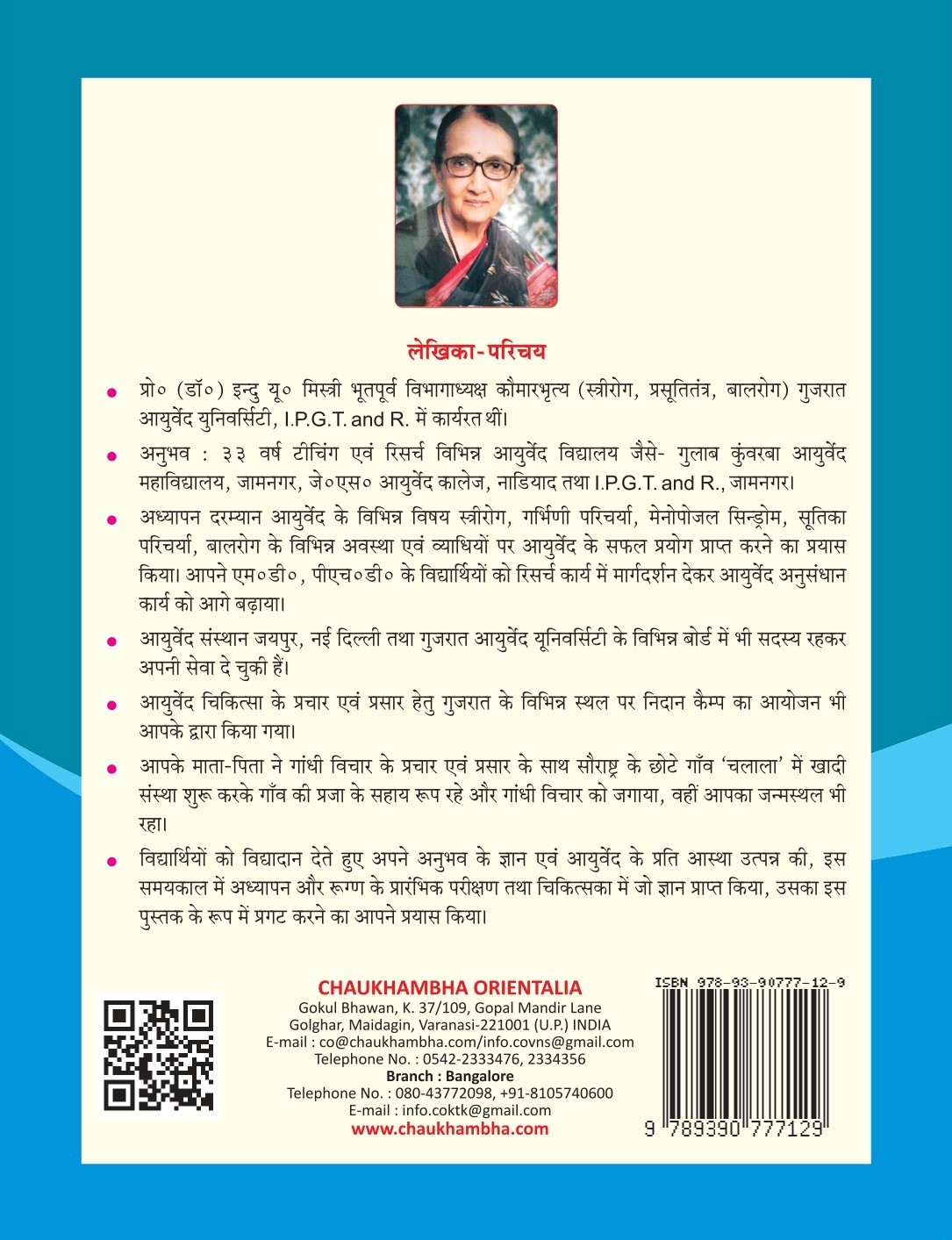 लेखिका-परिचय

• प्रो० (डॉ०) इन्दु यू० मिस्त्री भूतपूर्व विभागाध्यक्ष कौमारभृत्य (स्त्रीरोग, प्रसूतितंत्र, बालरोग) गुजरात आयुर्वेद युनिवर्सिटी, I.P.G.T. and R. में कार्यरत थीं।

• अनुभव : ३३ वर्ष टीचिंग एवं रिसर्च विभिन्न आयुर्वेद विद्यालय जैसे- गुलाब कुंवरबा आयुर्वेद महाविद्यालय, जामनगर, जे०एस० आयुर्वेद कालेज, नाडियाद तथा I.P.G.T. and R., जामनगर।

• अध्यापन दरम्यान आयुर्वेद के विभिन्न विषय स्त्रीरोग, गर्भिणी परिचर्या, मेनोपोजल सिन्ड्रोम, सूतिका परिचर्या, बालरोग के विभिन्न अवस्था एवं व्याधियों पर आयुर्वेद के सफल प्रयोग प्राप्त करने का प्रयास किया। आपने एम०डी०, पीएच०डी० के विद्यार्थियों को रिसर्च कार्य में मार्गदर्शन देकर आयुर्वेद अनुसंधान कार्य को आगे बढ़ाया।

• आयुर्वेद संस्थान जयपुर, नई दिल्ली तथा गुजरात आयुर्वेद यूनिवर्सिटी के विभिन्न बोर्ड में भी सदस्य रहकर अपनी सेवा दे चुकी हैं।

• आयुर्वेद चिकित्सा के प्रचार एवं प्रसार हेतु गुजरात के विभिन्न स्थल पर निदान कैम्प का आयोजन भी आपके द्वारा किया गया।

• आपके माता-पिता ने गांधी विचार के प्रचार एवं प्रसार के साथ सौराष्ट्र के छोटे गाँव 'चलाला' में खादी संस्था शुरू करके गाँव की प्रजा के सहाय रूप रहे और गांधी विचार को जगाया, वहीं आपका जन्मस्थल भी रहा।

• विद्यार्थियों को विद्यादान देते हुए अपने अनुभव के ज्ञान एवं आयुर्वेद के प्रति आस्था उत्पन्न की, इस समयकाल में अध्यापन और रूग्ण के प्रारंभिक परीक्षण तथा चिकित्सका में जो ज्ञान प्राप्त किया, उसका इस पुस्तक के रूप में प्रगट करने का आपने प्रयास किया।

CHAUKHAMBHA ORIENTALIA
Gokul Bhawan, K. 37/109, Gopal Mandir Lane
Golghar, Maidagin, Varanasi-221001 (U.P.) INDIA
E-mail : co@chaukhambha.com/info.covns@gmail.com
Telephone No. : 0542-2333476, 2334356
Branch : Bangalore
Telephone No. : 080-43772098, +91-8105740600
E-mail : info.coktk@gmail.com
www.chaukhambha.com

ISBN 978-93-90777-12-9
9 789390 777129